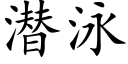 潜泳